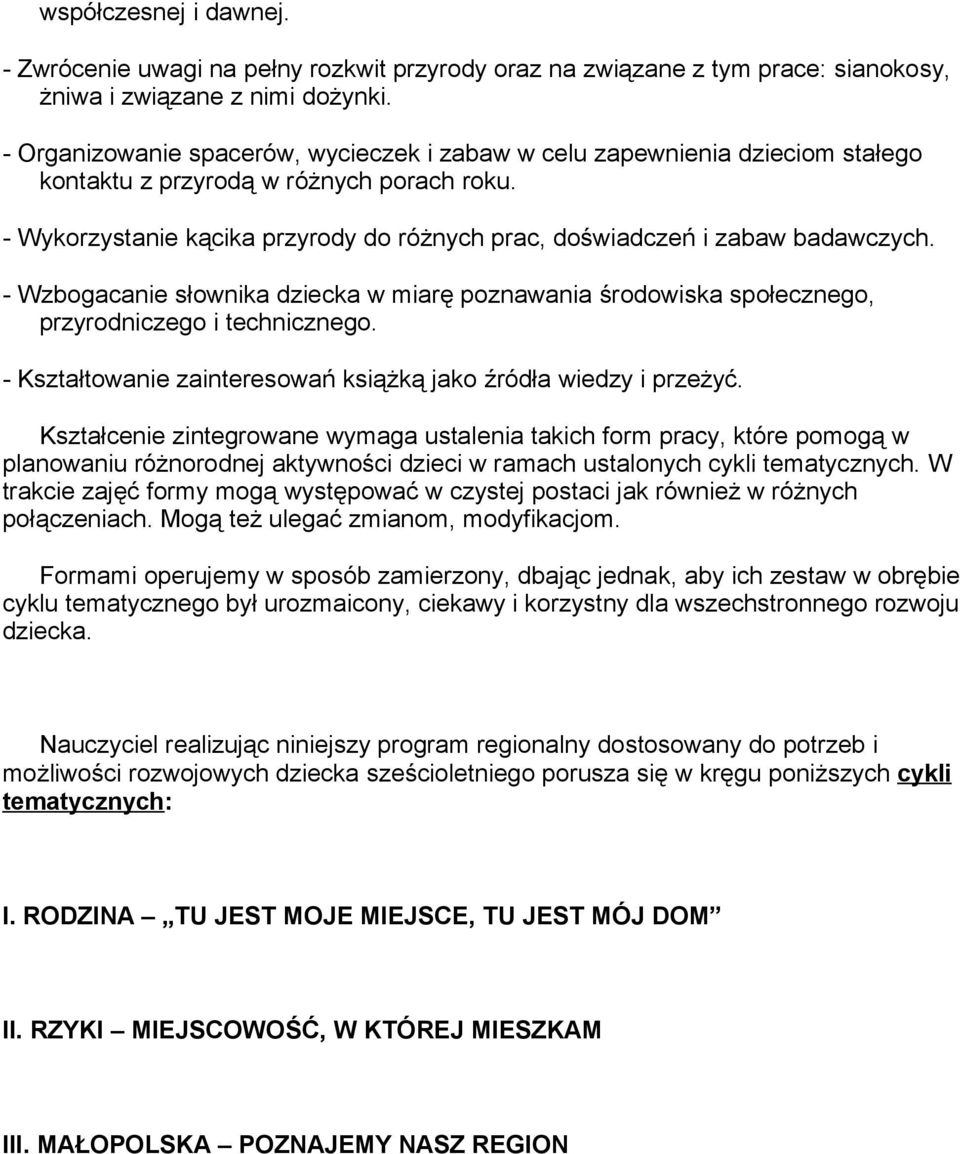 współczesnej i dawnej.

- Zwrócenie uwagi na pełny rozkwit przyrody oraz na związane z tym prace: sianokosy, żniwa i związane z nimi dożynki.

- Organizowanie spacerów, wycieczek i zabaw w celu zapewnienia dzieciom stałego kontaktu z przyrodą w różnych porach roku.

- Wykorzystanie kącika przyrody do różnych prac, doświadczeń i zabaw badawczych.

- Wzbogacanie słownika dziecka w miarę poznawania środowiska społecznego, przyrodniczego i technicznego.

- Kształtowanie zainteresowań książką jako źródła wiedzy i przeżyć.

Kształcenie zintegrowane wymaga ustalenia takich form pracy, które pomogą w planowaniu różnorodnej aktywności dzieci w ramach ustalonych cykli tematycznych. W trakcie zajęć formy mogą występować w czystej postaci jak również w różnych połączeniach. Mogą też ulegać zmianom, modyfikacjom.

Formami operujemy w sposób zamierzony, dbając jednak, aby ich zestaw w obrębie cyklu tematycznego był urozmaicony, ciekawy i korzystny dla wszechstronnego rozwoju dziecka.

Nauczyciel realizując niniejszy program regionalny dostosowany do potrzeb i możliwości rozwojowych dziecka sześcioletniego porusza się w kręgu poniższych cykli tematycznych:

I. RODZINA – „TU JEST MOJE MIEJSCE, TU JEST MÓJ DOM”

II. RZYKI – MIEJSCOWOŚĆ, W KTÓREJ MIESZKAM

III. MAŁOPOLSKA – POZNAJEMY NASZ REGION